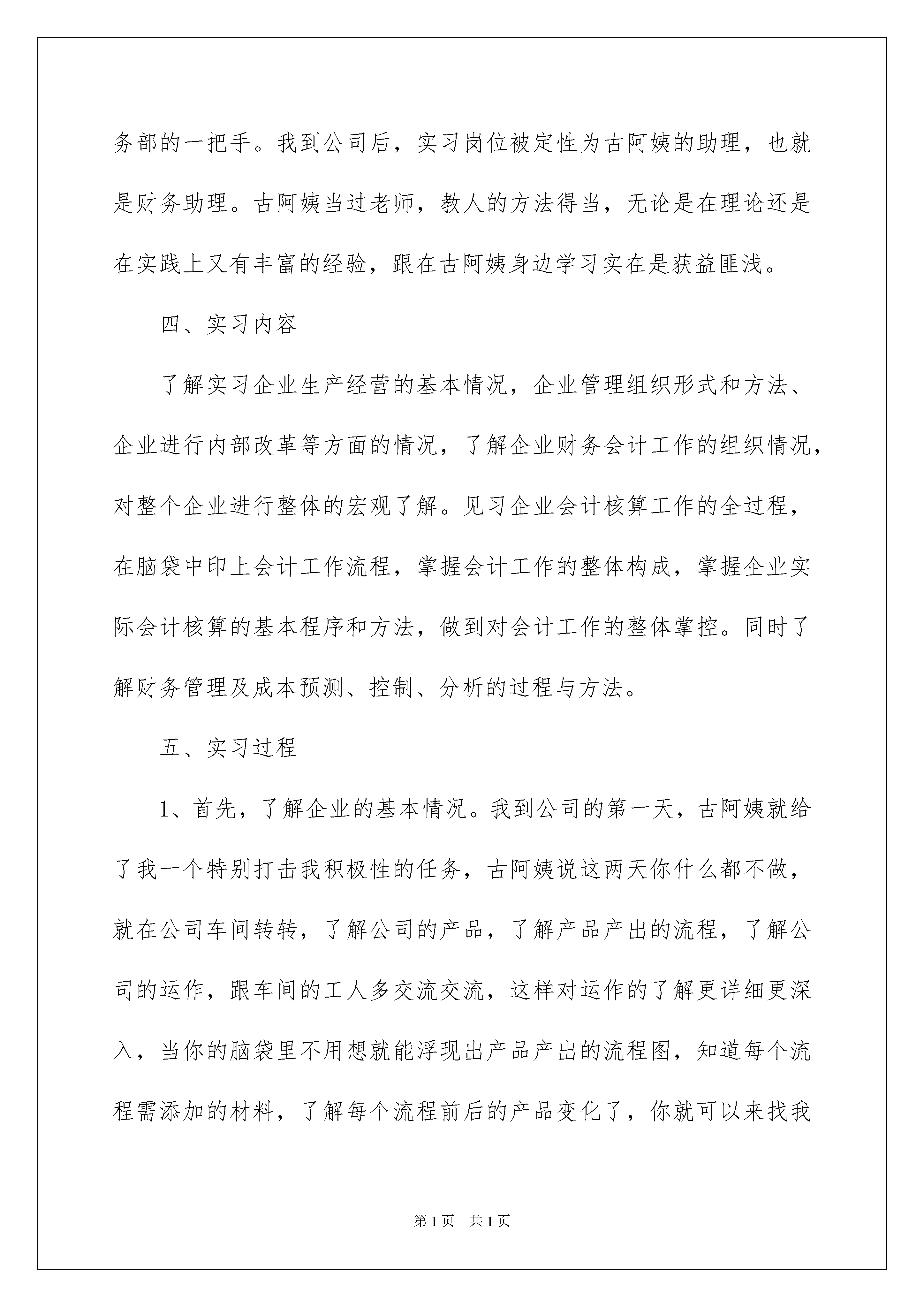 务部的一把手。我到公司后，实习岗位被定性为古阿姨的助理，也就是财务助理。古阿姨当过老师，教人的方法得当，无论是在理论还是在实践上又有丰富的经验，跟在古阿姨身边学习实在是获益匪浅。

四、实习内容

了解实习企业生产经营的基本情况，企业管理组织形式和方法、企业进行内部改革等方面的情况，了解企业财务会计工作的组织情况，对整个企业进行整体的宏观了解。见习企业会计核算工作的全过程，在脑袋中印上会计工作流程，掌握会计工作的整体构成，掌握企业实际会计核算的基本程序和方法，做到对会计工作的整体掌控。同时了解财务管理及成本预测、控制、分析的过程与方法。

五、实习过程

1、首先，了解企业的基本情况。我到公司的第一天，古阿姨就给了我一个特别打击我积极性的任务，古阿姨说这两天你什么都不做，就在公司车间转转，了解公司的产品，了解产品产出的流程，了解公司的运作，跟车间的工人多交流交流，这样对运作的了解更详细更深入，当你的脑袋里不用想就能浮现出产品产出的流程图，知道每个流程需添加的材料，了解每个流程前后的产品变化了，你就可以来找我

第1页　共1页